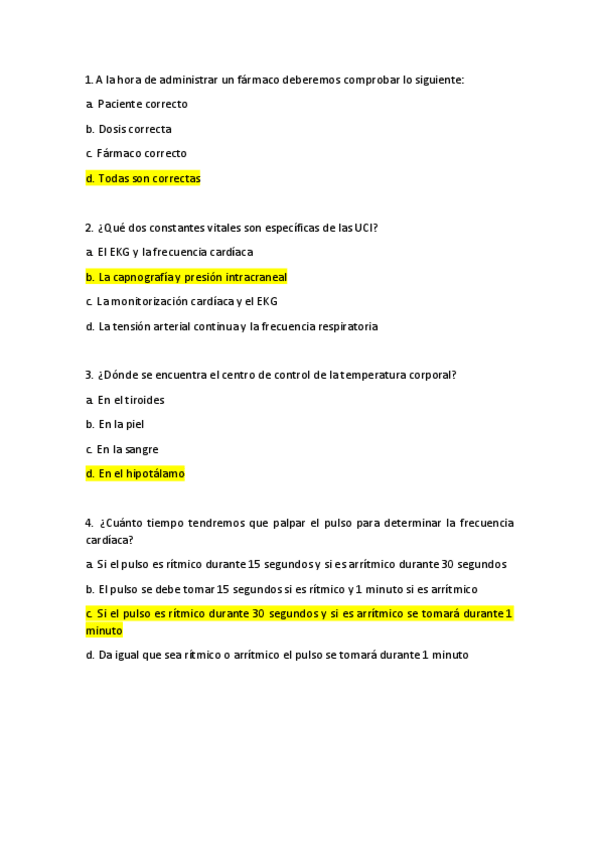 1. A la hora de administrar un fármaco deberemos comprobar lo siguiente:

a. Paciente correcto

b. Dosis correcta

c. Fármaco correcto

d. Todas son correctas

2. ¿Qué dos constantes vitales son específicas de las UCI?

a. El EKG y la frecuencia cardíaca

b. La capnografía y presión intracraneal

c. La monitorización cardíaca y el EKG

d. La tensión arterial continua y la frecuencia respiratoria

3. ¿Dónde se encuentra el centro de control de la temperatura corporal?

a. En el tiroides

b. En la piel

c. En la sangre

d. En el hipotálamo

4. ¿Cuánto tiempo tendremos que palpar el pulso para determinar la frecuencia cardíaca?

a. Si el pulso es rítmico durante 15 segundos y si es arrítmico durante 30 segundos

b. El pulso se debe tomar 15 segundos si es rítmico y 1 minuto si es arrítmico

c. Si el pulso es rítmico durante 30 segundos y si es arrítmico se tomará durante 1 minuto

d. Da igual que sea rítmico o arrítmico el pulso se tomará durante 1 minuto